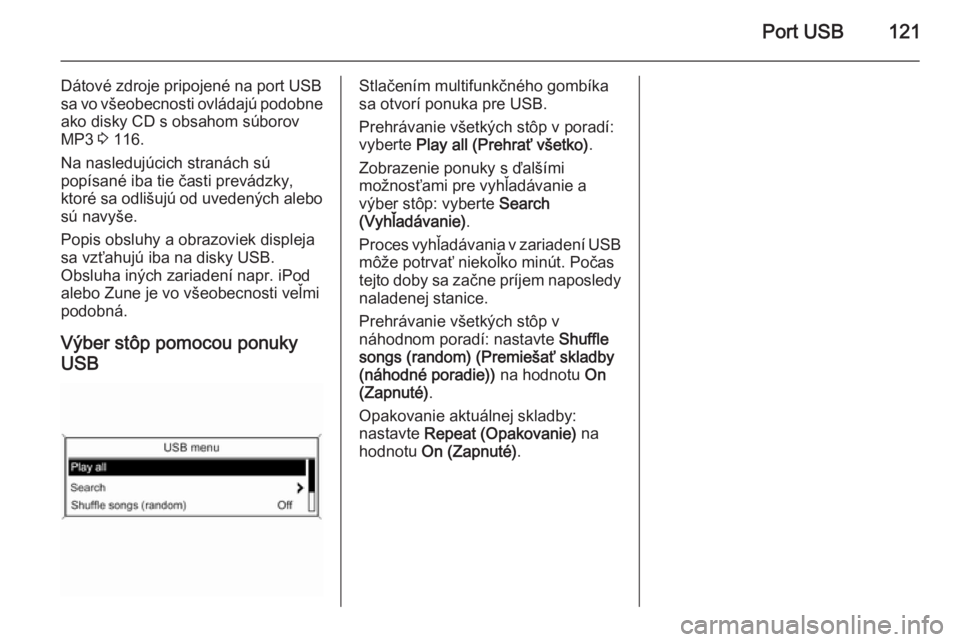 Port USB 121

Dátové zdroje pripojené na port USB sa vo všeobecnosti ovládajú podobne ako disky CD s obsahom súborov MP3 ⇨ 116.

Na nasledujúcich stranách sú popísané iba tie časti prevádzky, ktoré sa odlišujú od uvedených alebo sú navyše.

Popis obsluhy a obrazoviek displeja sa vzťahujú iba na disky USB. Obsluha iných zariadení napr. iPod alebo Zune je vo všeobecnosti veľmi podobná.

Výber stôp pomocou ponuky USB

USB menu
Play all
Search
Shuffle songs (random) Off

Stlačením multifunkčného gombíka sa otvorí ponuka pre USB.

Prehrávanie všetkých stôp v poradí: vyberte Play all (Prehrať všetko).

Zobrazenie ponuky s ďalšími možnosťami pre vyhľadávanie a výber stôp: vyberte Search (Vyhľadávanie).

Proces vyhľadávania v zariadení USB môže potrvať niekoľko minút. Počas tejto doby sa začne príjem naposledy naladenej stanice.

Prehrávanie všetkých stôp v náhodnom poradí: nastavte Shuffle songs (random) (Premiešať skladby (náhodné poradie)) na hodnotu On (Zapnuté).

Opakovanie aktuálnej skladby: nastavte Repeat (Opakovanie) na hodnotu On (Zapnuté).

carmanualsonline.info